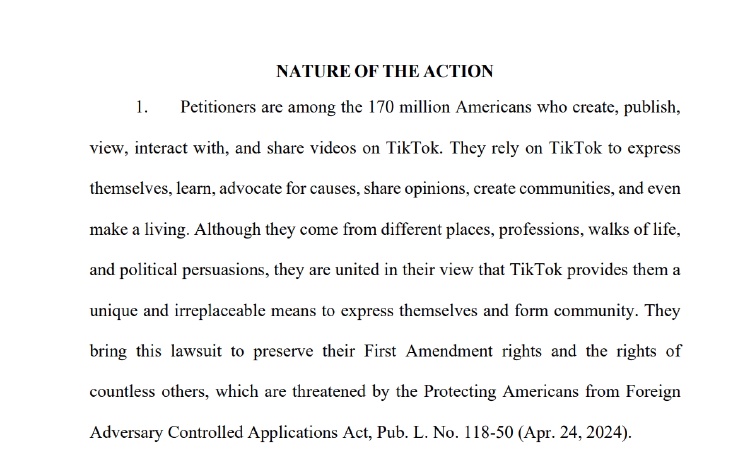 NATURE OF THE ACTION

1. Petitioners are among the 170 million Americans who create, publish, view, interact with, and share videos on TikTok. They rely on TikTok to express themselves, learn, advocate for causes, share opinions, create communities, and even make a living. Although they come from different places, professions, walks of life, and political persuasions, they are united in their view that TikTok provides them a unique and irreplaceable means to express themselves and form community. They bring this lawsuit to preserve their First Amendment rights and the rights of countless others, which are threatened by the Protecting Americans from Foreign Adversary Controlled Applications Act, Pub. L. No. 118-50 (Apr. 24, 2024).